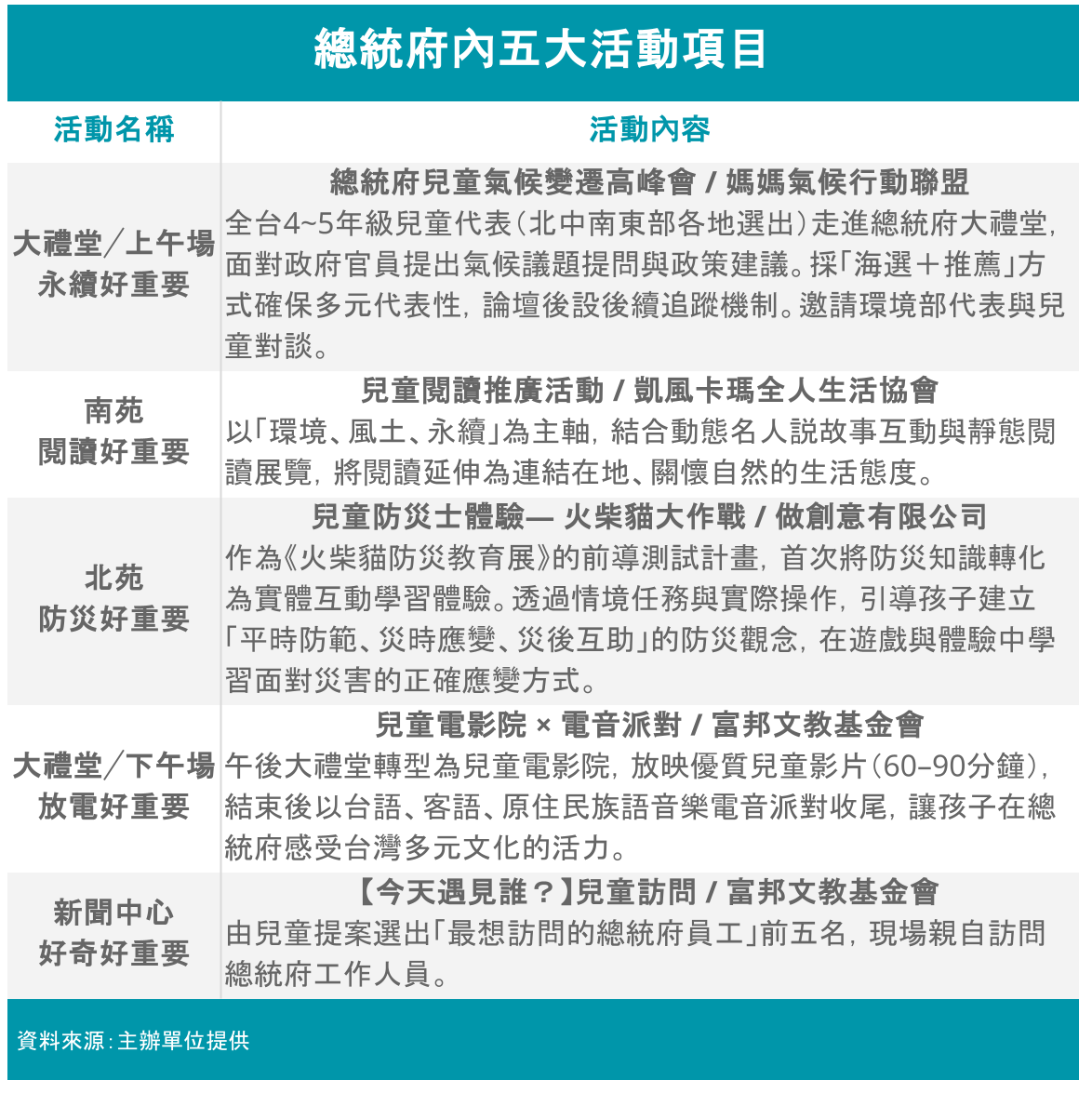 總統府內五大活動項目

| 活動名稱 | 活動內容 |
|---|---|
| 大禮堂／上午場 永續好重要 | 總統府兒童氣候變遷高峰會 / 媽媽氣候行動聯盟 全台4~5年級兒童代表(北中南東部各地選出)走進總統府大禮堂，面對政府官員提出氣候議題提問與政策建議。採「海選＋推薦」方式確保多元代表性，論壇後設後續追蹤機制。邀請環境部代表與兒童對談。 |
| 南苑 閱讀好重要 | 兒童閱讀推廣活動 / 凱風卡瑪全人生活協會 以「環境、風土、永續」為主軸，結合動態名人說故事互動與靜態閱讀展覽，將閱讀延伸為連結在地、關懷自然的生活態度。 |
| 北苑 防災好重要 | 兒童防災士體驗— 火柴貓大作戰 / 做創意有限公司 作為《火柴貓防災教育展》的前導測試計畫，首次將防災知識轉化為實體互動學習體驗。透過情境任務與實際操作，引導孩子建立「平時防範、災時應變、災後互助」的防災觀念，在遊戲與體驗中學習面對災害的正確應變方式。 |
| 大禮堂／下午場 放電好重要 | 兒童電影院 × 電音派對 / 富邦文教基金會 午後大禮堂轉型為兒童電影院，放映優質兒童影片(60–90分鐘)，結束後以台語、客語、原住民族語音樂電音派對收尾，讓孩子在總統府感受台灣多元文化的活力。 |
| 新聞中心 好奇好重要 | 【今天遇見誰？】兒童訪問 / 富邦文教基金會 由兒童提案選出「最想訪問的總統府員工」前五名，現場親自訪問總統府工作人員。 |

資料來源：主辦單位提供